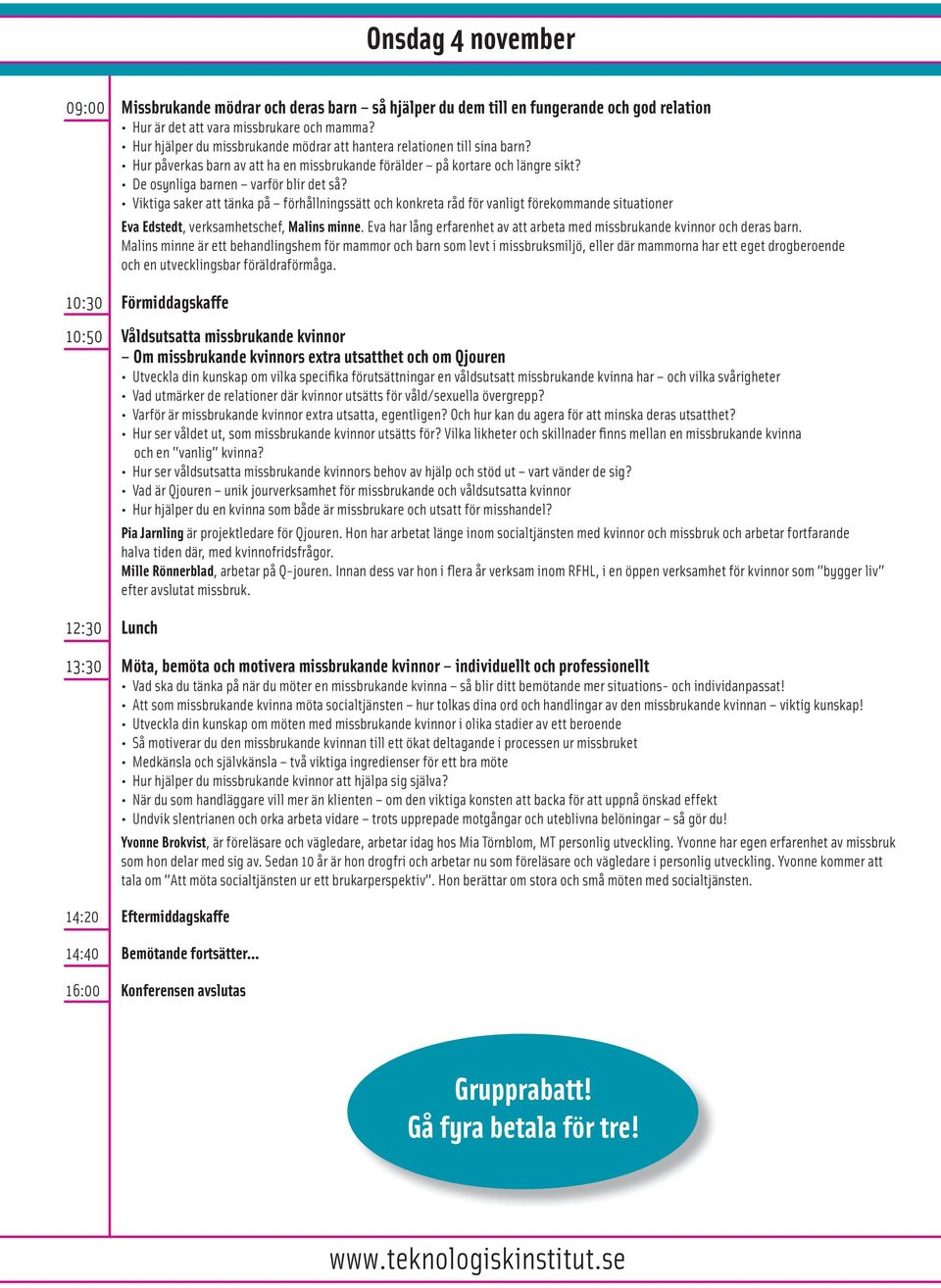 Onsdag 4 november

09:00 Missbrukande mödrar och deras barn – så hjälper du dem till en fungerande och god relation

• Hur är det att vara missbrukare och mamma?
• Hur hjälper du missbrukande mödrar att hantera relationen till sina barn?
• Hur påverkas barn av att ha en missbrukande förälder – på kortare och längre sikt?
• De osynliga barnen – varför blir det så?
• Viktiga saker att tänka på – förhållningssätt och konkreta råd för vanligt förekommande situationer

Eva Edstedt, verksamhetschef, Malins minne. Eva har lång erfarenhet av att arbeta med missbrukande kvinnor och deras barn. Malins minne är ett behandlingshem för mammor och barn som levt i missbruksmiljö, eller där mammorna har ett eget drogberoende och en utvecklingsbar föräldraförmåga.

10:30 Förmiddagskaffe

10:50 Våldsutsatta missbrukande kvinnor
– Om missbrukande kvinnors extra utsatthet och om Qjouren

• Utveckla din kunskap om vilka specifika förutsättningar en våldsutsatt missbrukande kvinna har – och vilka svårigheter
• Vad utmärker de relationer där kvinnor utsätts för våld/sexuella övergrepp?
• Varför är missbrukande kvinnor extra utsatta, egentligen? Och hur kan du agera för att minska deras utsatthet?
• Hur ser våldet ut, som missbrukande kvinnor utsätts för? Vilka likheter och skillnader finns mellan en missbrukande kvinna och en "vanlig" kvinna?
• Hur ser våldsutsatta missbrukande kvinnors behov av hjälp och stöd ut – vart vänder de sig?
• Vad är Qjouren – unik jourverksamhet för missbrukande och våldsutsatta kvinnor
• Hur hjälper du en kvinna som både är missbrukare och utsatt för misshandel?

Pia Jarnling är projektledare för Qjouren. Hon har arbetat länge inom socialtjänsten med kvinnor och missbruk och arbetar fortfarande halva tiden där, med kvinnofridsfrågor.
Mille Rönnerblad, arbetar på Q-jouren. Innan dess var hon i flera år verksam inom RFHL, i en öppen verksamhet för kvinnor som "bygger liv" efter avslutat missbruk.

12:30 Lunch

13:30 Möta, bemöta och motivera missbrukande kvinnor – individuellt och professionellt

• Vad ska du tänka på när du möter en missbrukande kvinna – så blir ditt bemötande mer situations- och individanpassat!
• Att som missbrukande kvinna möta socialtjänsten – hur tolkas dina ord och handlingar av den missbrukande kvinnan – viktig kunskap!
• Utveckla din kunskap om möten med missbrukande kvinnor i olika stadier av ett beroende
• Så motiverar du den missbrukande kvinnan till ett ökat deltagande i processen ur missbruket
• Medkänsla och självkänsla – två viktiga ingredienser för ett bra möte
• Hur hjälper du missbrukande kvinnor att hjälpa sig själva?
• När du som handläggare vill mer än klienten – om den viktiga konsten att backa för att uppnå önskad effekt
• Undvik slentrianen och orka arbeta vidare – trots upprepade motgångar och uteblivna belöningar – så gör du!

Yvonne Brokvist, är föreläsare och vägledare, arbetar idag hos Mia Törnblom, MT personlig utveckling. Yvonne har egen erfarenhet av missbruk som hon delar med sig av. Sedan 10 år är hon drogfri och arbetar nu som föreläsare och vägledare i personlig utveckling. Yvonne kommer att tala om "Att möta socialtjänsten ur ett brukarperspektiv". Hon berättar om stora och små möten med socialtjänsten.

14:20 Eftermiddagskaffe

14:40 Bemötande fortsätter...

16:00 Konferensen avslutas

Grupprabatt!
Gå fyra betala för tre!

www.teknologiskinstitut.se